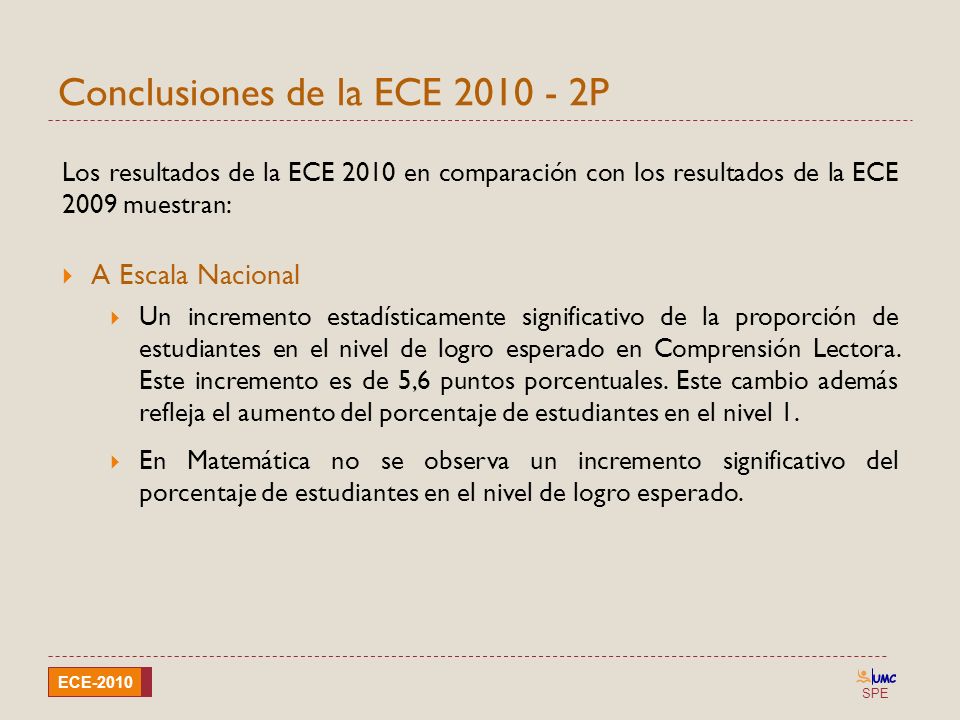 Conclusiones de la ECE 2010 - 2P

Los resultados de la ECE 2010 en comparación con los resultados de la ECE 2009 muestran:

A Escala Nacional

Un incremento estadísticamente significativo de la proporción de estudiantes en el nivel de logro esperado en Comprensión Lectora. Este incremento es de 5,6 puntos porcentuales. Este cambio además refleja el aumento del porcentaje de estudiantes en el nivel 1.

En Matemática no se observa un incremento significativo del porcentaje de estudiantes en el nivel de logro esperado.

ECE-2010

UMC
SPE